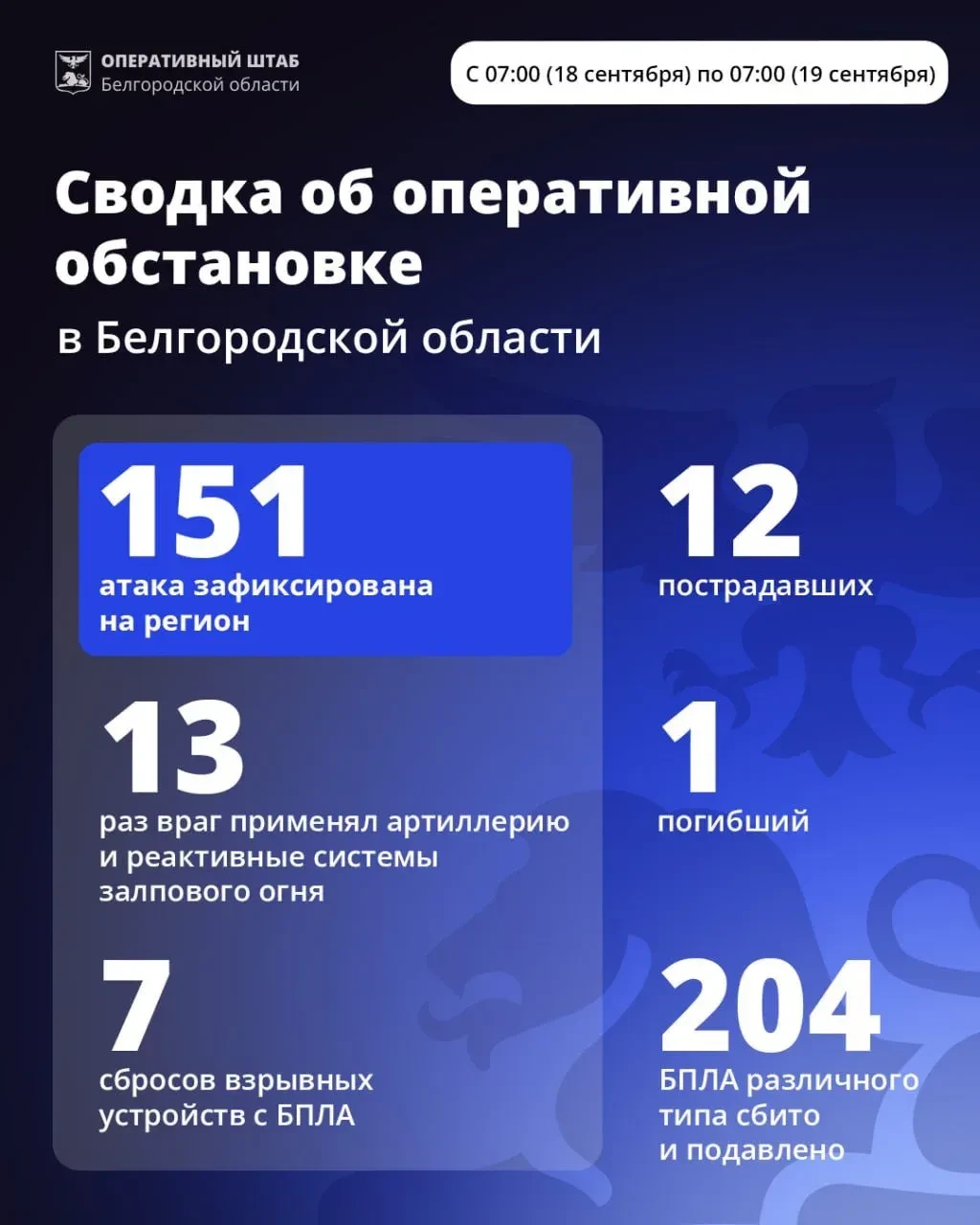 ОПЕРАТИВНЫЙ ШТАБ
Белгородской области

С 07:00 (18 сентября) по 07:00 (19 сентября)

Сводка об оперативной обстановке

в Белгородской области

151
атака зафиксирована на регион

13
раз враг применял артиллерию и реактивные системы залпового огня

7
сбросов взрывных устройств с БПЛА

12
пострадавших

1
погибший

204
БПЛА различного типа сбито и подавлено